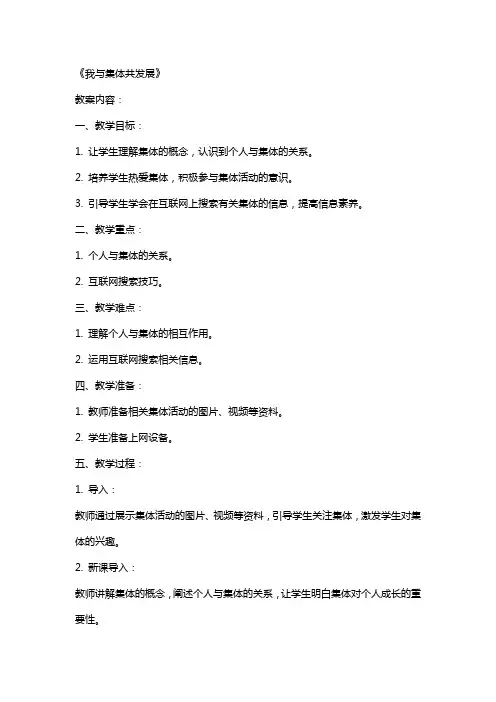 《我与集体共发展》

教案内容：

一、教学目标：

1. 让学生理解集体的概念，认识到个人与集体的关系。

2. 培养学生热爱集体，积极参与集体活动的意识。

3. 引导学生学会在互联网上搜索有关集体的信息，提高信息素养。

二、教学重点：

1. 个人与集体的关系。

2. 互联网搜索技巧。

三、教学难点：

1. 理解个人与集体的相互作用。

2. 运用互联网搜索相关信息。

四、教学准备：

1. 教师准备相关集体活动的图片、视频等资料。

2. 学生准备上网设备。

五、教学过程：

1. 导入：

教师通过展示集体活动的图片、视频等资料，引导学生关注集体，激发学生对集体的兴趣。

2. 新课导入：

教师讲解集体的概念，阐述个人与集体的关系，让学生明白集体对个人成长的重要性。